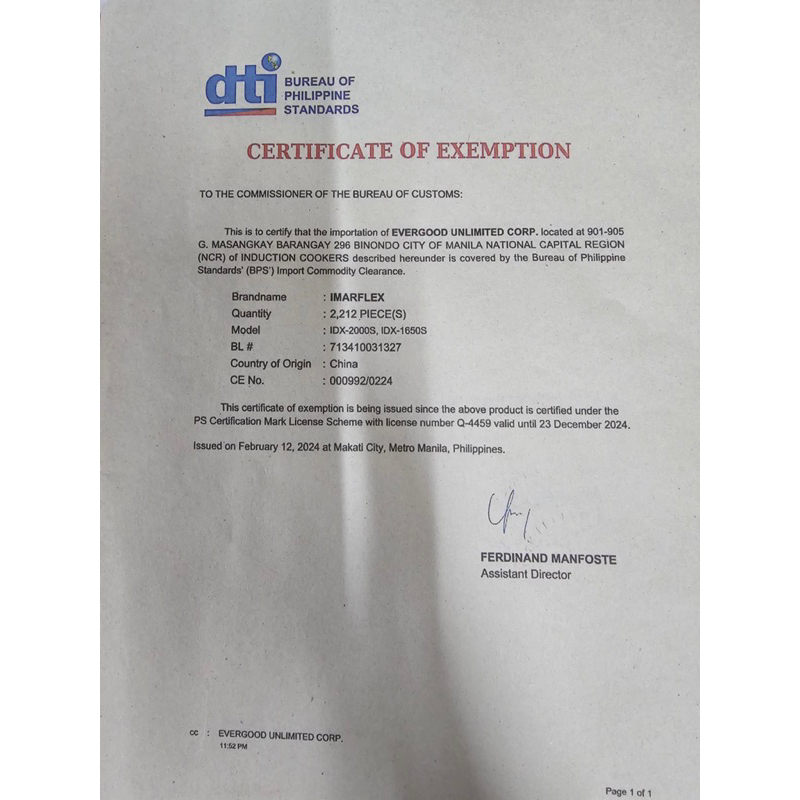 dti BUREAU OF PHILIPPINE STANDARDS

CERTIFICATE OF EXEMPTION

TO THE COMMISSIONER OF THE BUREAU OF CUSTOMS:

This is to certify that the importation of EVERGOOD UNLIMITED CORP. located at 901-905 G. MASANGKAY BARANGAY 296 BINONDO CITY OF MANILA NATIONAL CAPITAL REGION (NCR) of INDUCTION COOKERS described hereunder is covered by the Bureau of Philippine Standards' (BPS') Import Commodity Clearance.

Brandname : IMARFLEX
Quantity : 2,212 PIECE(S)
Model : IDX-2000S, IDX-1650S
BL # : 713410031327
Country of Origin : China
CE No. : 000992/0224

This certificate of exemption is being issued since the above product is certified under the PS Certification Mark License Scheme with license number Q-4459 valid until 23 December 2024.

Issued on February 12, 2024 at Makati City, Metro Manila, Philippines.

FERDINAND MANFOSTE
Assistant Director

cc : EVERGOOD UNLIMITED CORP.
11:52 PM

Page 1 of 1